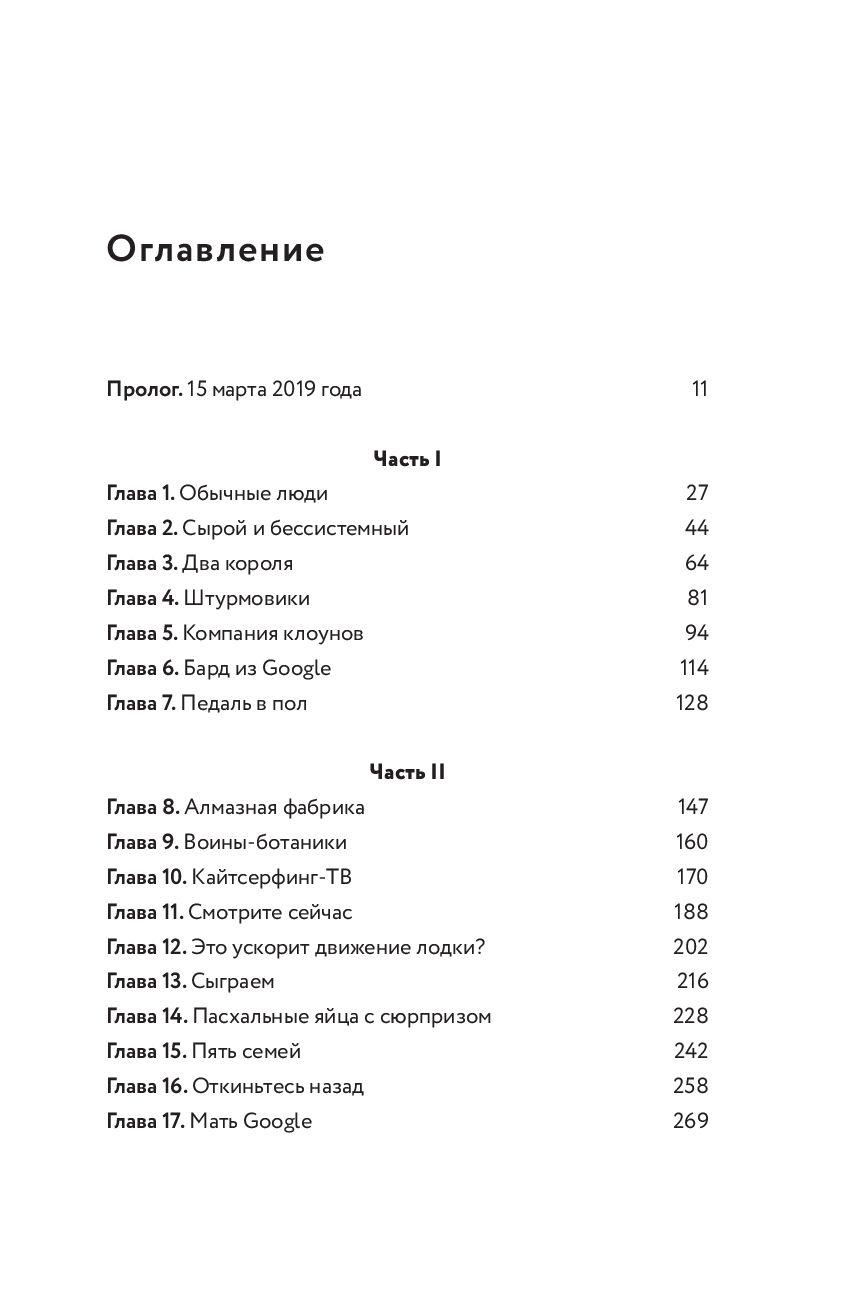 Оглавление

Пролог. 15 марта 2019 года 11

Часть I

Глава 1. Обычные люди 27
Глава 2. Сырой и бессистемный 44
Глава 3. Два короля 64
Глава 4. Штурмовики 81
Глава 5. Компания клоунов 94
Глава 6. Бард из Google 114
Глава 7. Педаль в пол 128

Часть II

Глава 8. Алмазная фабрика 147
Глава 9. Воины-ботаники 160
Глава 10. Кайтсерфинг-ТВ 170
Глава 11. Смотрите сейчас 188
Глава 12. Это ускорит движение лодки? 202
Глава 13. Сыграем 216
Глава 14. Пасхальные яйца с сюрпризом 228
Глава 15. Пять семей 242
Глава 16. Откиньтесь назад 258
Глава 17. Мать Google 269